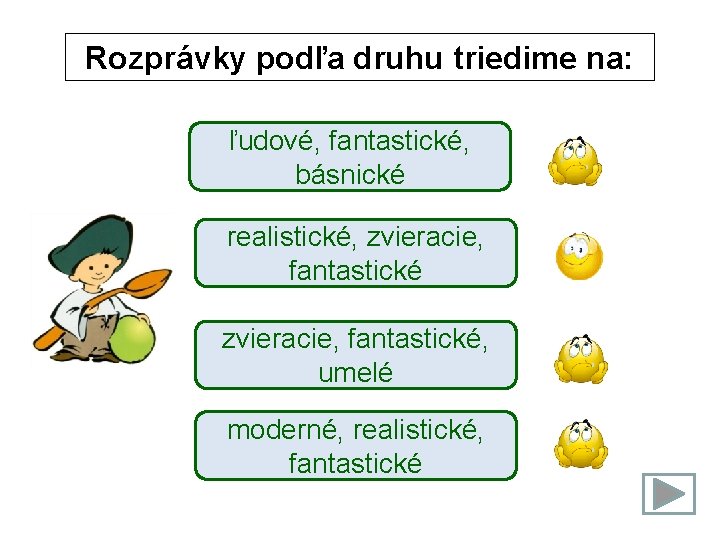 Rozprávky podľa druhu triedime na:

ľudové, fantastické, básnické

realistické, zvieracie, fantastické

zvieracie, fantastické, umelé

moderné, realistické, fantastické